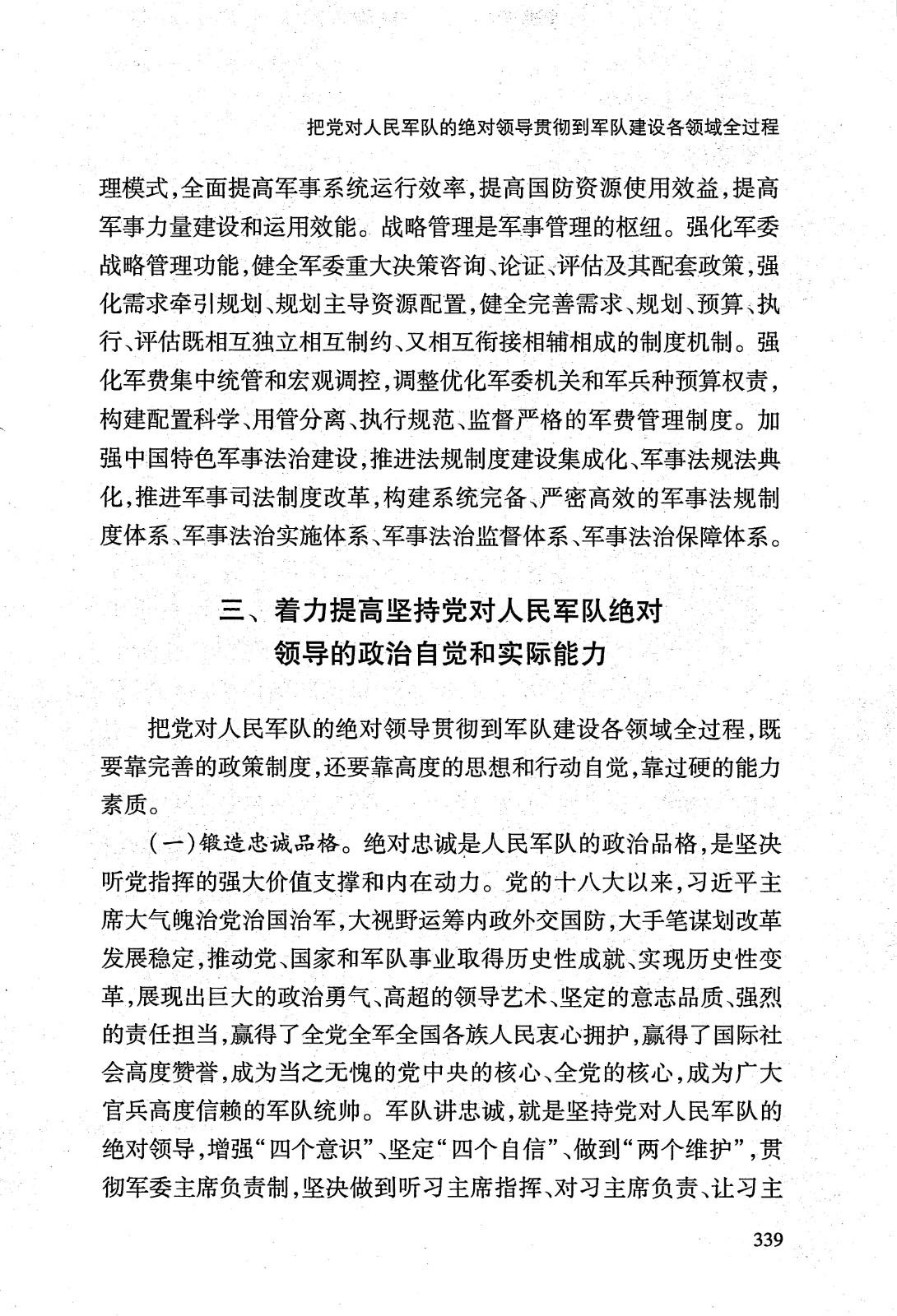 把党对人民军队的绝对领导贯彻到军队建设各领域全过程

理模式，全面提高军事系统运行效率，提高国防资源使用效益，提高军事力量建设和运用效能。战略管理是军事管理的枢纽。强化军委战略管理功能，健全军委重大决策咨询、论证、评估及其配套政策，强化需求牵引规划、规划主导资源配置，健全完善需求、规划、预算、执行、评估既相互独立相互制约、又相互衔接相辅相成的制度机制。强化军费集中统管和宏观调控，调整优化军委机关和军兵种预算权责，构建配置科学、用管分离、执行规范、监督严格的军费管理制度。加强中国特色军事法治建设，推进法规制度建设集成化、军事法规法典化，推进军事司法制度改革，构建系统完备、严密高效的军事法规制度体系、军事法治实施体系、军事法治监督体系、军事法治保障体系。

三、着力提高坚持党对人民军队绝对领导的政治自觉和实际能力

把党对人民军队的绝对领导贯彻到军队建设各领域全过程，既要靠完善的政策制度，还要靠高度的思想和行动自觉，靠过硬的能力素质。

（一）锻造忠诚品格。绝对忠诚是人民军队的政治品格，是坚决听党指挥的强大价值支撑和内在动力。党的十八大以来，习近平主席大气魄治党治国治军，大视野运筹内政外交国防，大手笔谋划改革发展稳定，推动党、国家和军队事业取得历史性成就、实现历史性变革，展现出巨大的政治勇气、高超的领导艺术、坚定的意志品质、强烈的责任担当，赢得了全党全军全国各族人民衷心拥护，赢得了国际社会高度赞誉，成为当之无愧的党中央的核心、全党的核心，成为广大官兵高度信赖的军队统帅。军队讲忠诚，就是坚持党对人民军队的绝对领导，增强“四个意识”、坚定“四个自信”、做到“两个维护”，贯彻军委主席负责制，坚决做到听习主席指挥、对习主席负责、让习主

339